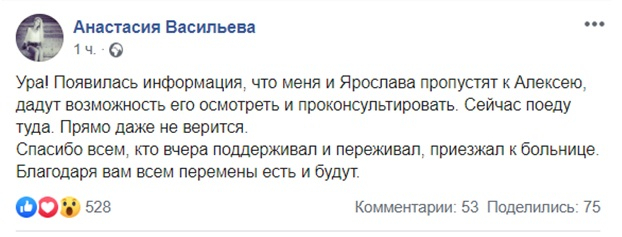 Анастасия Васильева
1 ч. ·

Ура! Появилась информация, что меня и Ярослава пропустят к Алексею, дадут возможность его осмотреть и проконсультировать. Сейчас поеду туда. Прямо даже не верится.
Спасибо всем, кто вчера поддерживал и переживал, приезжал к больнице. Благодаря вам всем перемены есть и будут.

528
Комментарии: 53 Поделились: 75